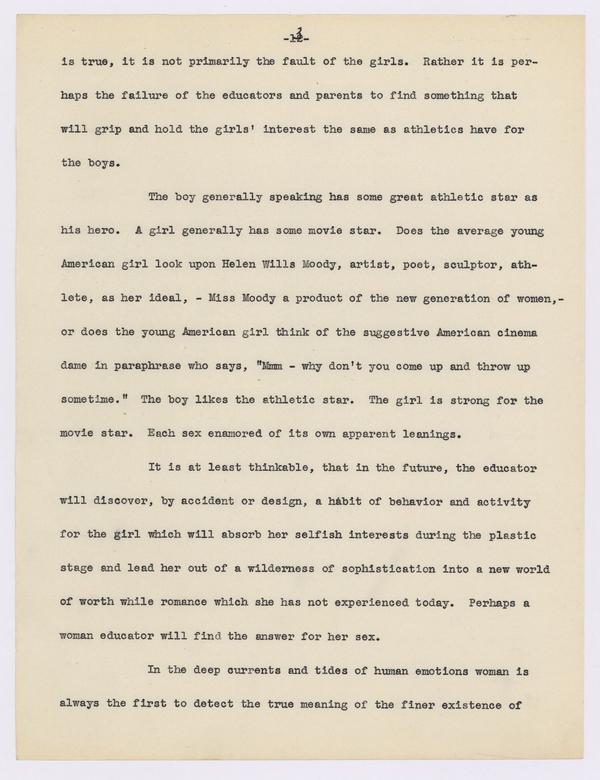 -13-

is true, it is not primarily the fault of the girls. Rather it is perhaps the failure of the educators and parents to find something that will grip and hold the girls' interest the same as athletics have for the boys.

The boy generally speaking has some great athletic star as his hero. A girl generally has some movie star. Does the average young American girl look upon Helen Wills Moody, artist, poet, sculptor, athlete, as her ideal, - Miss Moody a product of the new generation of women,- or does the young American girl think of the suggestive American cinema dame in paraphrase who says, "Mmm - why don't you come up and throw up sometime." The boy likes the athletic star. The girl is strong for the movie star. Each sex enamored of its own apparent leanings.

It is at least thinkable, that in the future, the educator will discover, by accident or design, a habit of behavior and activity for the girl which will absorb her selfish interests during the plastic stage and lead her out of a wilderness of sophistication into a new world of worth while romance which she has not experienced today. Perhaps a woman educator will find the answer for her sex.

In the deep currents and tides of human emotions woman is always the first to detect the true meaning of the finer existence of